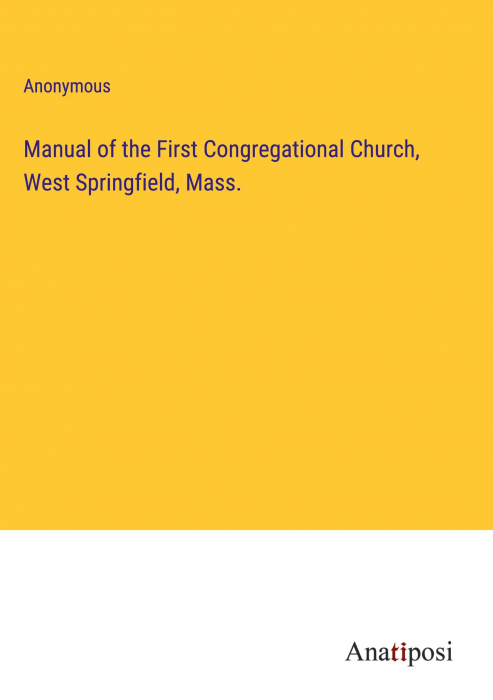 Anonymous

Manual of the First Congregational Church, West Springfield, Mass.

Anatiposi